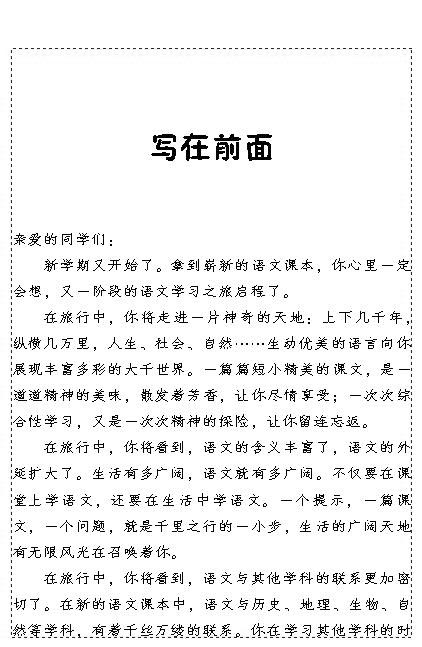 写在前面

亲爱的同学们：

新学期又开始了。拿到崭新的语文课本，你心里一定会想，又一阶段的语文学习之旅启程了。

在旅行中，你将走进一片神奇的天地：上下几千年，纵横几万里，人生、社会、自然……生动优美的语言向你展现丰富多彩的大千世界。一篇篇短小精美的课文，是一道道精神的美味，散发着芳香，让你尽情享受；一次次综合性学习，又是一次次精神的探险，让你留连忘返。

在旅行中，你将看到，语文的含义丰富了，语文的外延扩大了。生活有多广阔，语文就有多广阔。不仅要在课堂上学语文，还要在生活中学语文。一个提示，一篇课文，一个问题，就是千里之行的一小步，生活的广阔天地有无限风光在召唤着你。

在旅行中，你将看到，语文与其他学科的联系更加密切了。在新的语文课本中，语文与历史、地理、生物、自然等学科，有着千丝万缕的联系。你在学习其他学科的时